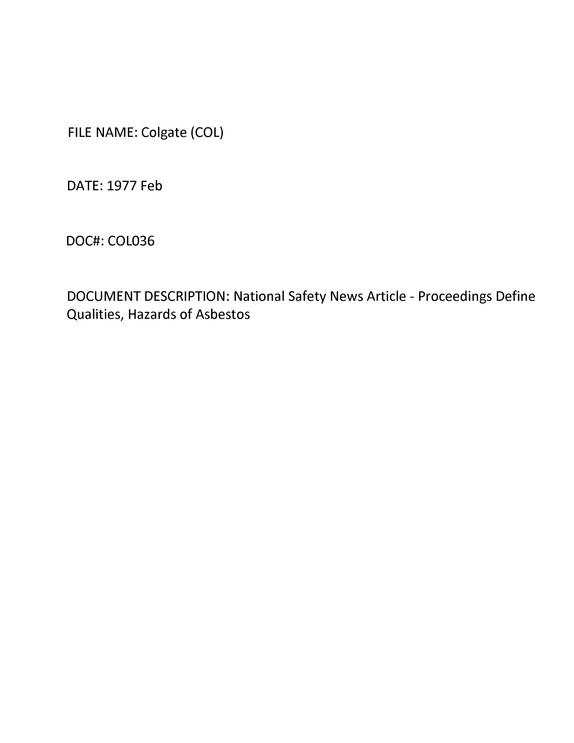 FILE NAME: Colgate (COL)

DATE: 1977 Feb

DOC#: COL036

DOCUMENT DESCRIPTION: National Safety News Article - Proceedings Define Qualities, Hazards of Asbestos